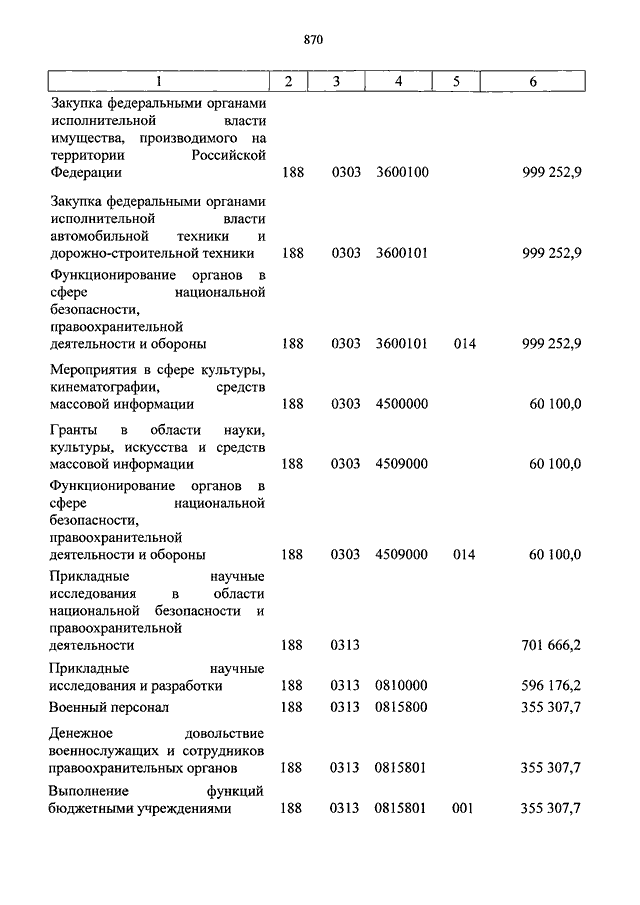 870

| 1 | 2 | 3 | 4 | 5 | 6 |
|---|---|---|---|---|---|
| Закупка федеральными органами исполнительной власти имущества, производимого на территории Российской Федерации | 188 | 0303 | 3600100 | | 999 252,9 |
| Закупка федеральными органами исполнительной власти автомобильной техники и дорожно-строительной техники | 188 | 0303 | 3600101 | | 999 252,9 |
| Функционирование органов в сфере национальной безопасности, правоохранительной деятельности и обороны | 188 | 0303 | 3600101 | 014 | 999 252,9 |
| Мероприятия в сфере культуры, кинематографии, средств массовой информации | 188 | 0303 | 4500000 | | 60 100,0 |
| Гранты в области науки, культуры, искусства и средств массовой информации | 188 | 0303 | 4509000 | | 60 100,0 |
| Функционирование органов в сфере национальной безопасности, правоохранительной деятельности и обороны | 188 | 0303 | 4509000 | 014 | 60 100,0 |
| Прикладные научные исследования в области национальной безопасности и правоохранительной деятельности | 188 | 0313 | | | 701 666,2 |
| Прикладные научные исследования и разработки | 188 | 0313 | 0810000 | | 596 176,2 |
| Военный персонал | 188 | 0313 | 0815800 | | 355 307,7 |
| Денежное довольствие военнослужащих и сотрудников правоохранительных органов | 188 | 0313 | 0815801 | | 355 307,7 |
| Выполнение функций бюджетными учреждениями | 188 | 0313 | 0815801 | 001 | 355 307,7 |